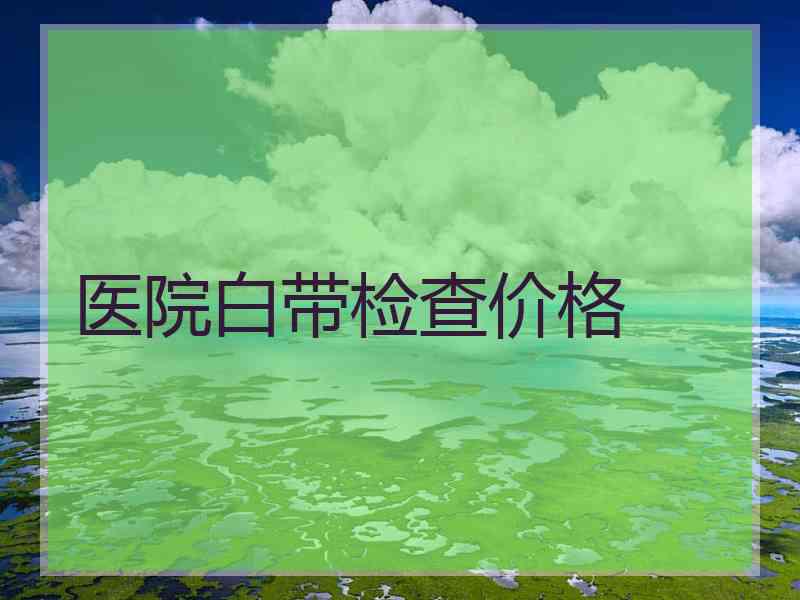 医院白带检查价格